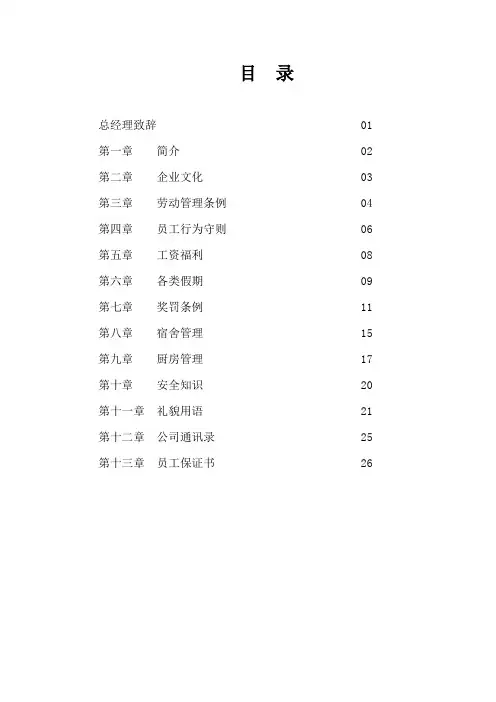 目　录

总经理致辞　01

第一章　简介　02

第二章　企业文化　03

第三章　劳动管理条例　04

第四章　员工行为守则　06

第五章　工资福利　08

第六章　各类假期　09

第七章　奖罚条例　11

第八章　宿舍管理　15

第九章　厨房管理　17

第十章　安全知识　20

第十一章　礼貌用语　21

第十二章　公司通讯录　25

第十三章　员工保证书　26